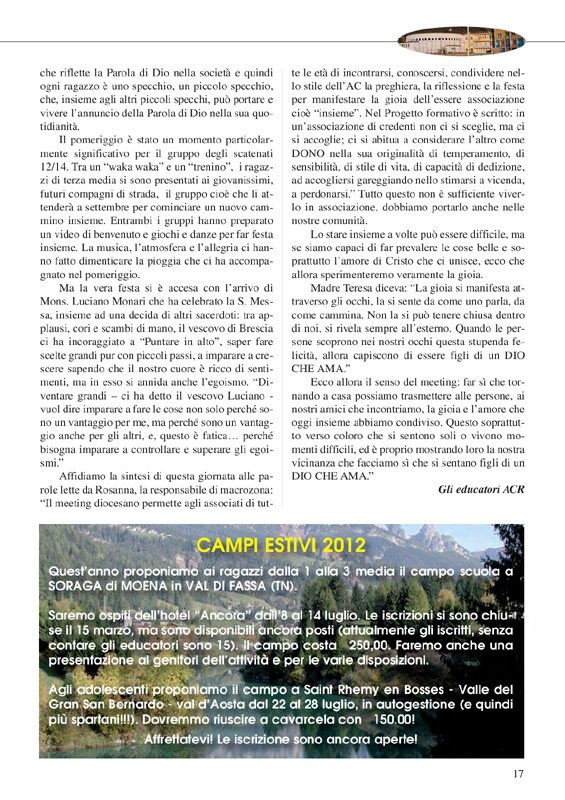 che riflette la Parola di Dio nella società e quindi ogni ragazzo è uno specchio, un piccolo specchio, che, insieme agli altri piccoli specchi, può portare e vivere l'annuncio della Parola di Dio nella sua quotidianità.

Il pomeriggio è stato un momento particolarmente significativo per il gruppo degli scatenati 12/14. Tra un "waka waka" e un "trenino", i ragazzi di terza media si sono presentati ai giovanissimi, futuri compagni di strada, il gruppo cioè che li attenderà a settembre per cominciare un nuovo cammino insieme. Entrambi i gruppi hanno preparato un video di benvenuto e giochi e danze per far festa insieme. La musica, l'atmosfera e l'allegria ci hanno fatto dimenticare la pioggia che ci ha accompagnato nel pomeriggio.

Ma la vera festa si è accesa con l'arrivo di Mons. Luciano Monari che ha celebrato la S. Messa, insieme ad una decida di altri sacerdoti: tra applausi, cori e scambi di mano, il vescovo di Brescia ci ha incoraggiato a "Puntare in alto", saper fare scelte grandi pur con piccoli passi, a imparare a crescere sapendo che il nostro cuore è ricco di sentimenti, ma in esso si annida anche l'egoismo. "Diventare grandi – ci ha detto il vescovo Luciano - vuol dire imparare a fare le cose non solo perché sono un vantaggio per me, ma perché sono un vantaggio anche per gli altri, e, questo è fatica… perché bisogna imparare a controllare e superare gli egoismi."

Affidiamo la sintesi di questa giornata alle parole lette da Rosanna, la responsabile di macrozona: "Il meeting diocesano permette agli associati di tutte le età di incontrarsi, conoscersi, condividere nello stile dell'AC la preghiera, la riflessione e la festa per manifestare la gioia dell'essere associazione cioè "insieme". Nel Progetto formativo è scritto: in un'associazione di credenti non ci si sceglie, ma ci si accoglie; ci si abitua a considerare l'altro come DONO nella sua originalità di temperamento, di sensibilità, di stile di vita, di capacità di dedizione, ad accogliersi gareggiando nello stimarsi a vicenda, a perdonarsi." Tutto questo non è sufficiente viverlo in associazione, dobbiamo portarlo anche nelle nostre comunità.

Lo stare insieme a volte può essere difficile, ma se siamo capaci di far prevalere le cose belle e soprattutto l'amore di Cristo che ci unisce, ecco che allora sperimenteremo veramente la gioia.

Madre Teresa diceva: "La gioia si manifesta attraverso gli occhi, la si sente da come uno parla, da come cammina. Non la si può tenere chiusa dentro di noi, si rivela sempre all'esterno. Quando le persone scoprono nei nostri occhi questa stupenda felicità, allora capiscono di essere figli di un DIO CHE AMA."

Ecco allora il senso del meeting: far sì che tornando a casa possiamo trasmettere alle persone, ai nostri amici che incontriamo, la gioia e l'amore che oggi insieme abbiamo condiviso. Questo soprattutto verso coloro che si sentono soli o vivono momenti difficili, ed è proprio mostrando loro la nostra vicinanza che facciamo sì che si sentano figli di un DIO CHE AMA."

Gli educatori ACR

CAMPI ESTIVI 2012

Quest'anno proponiamo ai ragazzi dalla 1 alla 3 media il campo scuola a SORAGA di MOENA in VAL DI FASSA (TN).

Saremo ospiti dell'hotel "Ancora" dall'8 al 14 luglio. Le iscrizioni si sono chiuse il 15 marzo, ma sono disponibili ancora posti (attualmente gli iscritti, senza contare gli educatori sono 15). Il campo costa 250,00. Faremo anche una presentazione ai genitori dell'attività e per le varie disposizioni.

Agli adolescenti proponiamo il campo a Saint Rhemy en Bosses - Valle del Gran San Bernardo - val d'Aosta dal 22 al 28 luglio, in autogestione (e quindi più spartani!!!). Dovremmo riuscire a cavarcela con 150.00!

Affrettatevi! Le iscrizione sono ancora aperte!

17